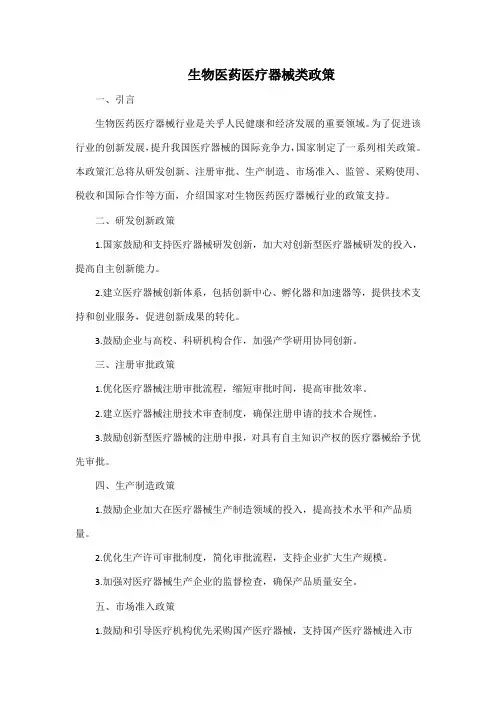 生物医药医疗器械类政策

一、引言

生物医药医疗器械行业是关乎人民健康和经济发展的重要领域。为了促进该行业的创新发展，提升我国医疗器械的国际竞争力，国家制定了一系列相关政策。本政策汇总将从研发创新、注册审批、生产制造、市场准入、监管、采购使用、税收和国际合作等方面，介绍国家对生物医药医疗器械行业的政策支持。

二、研发创新政策

1.国家鼓励和支持医疗器械研发创新，加大对创新型医疗器械研发的投入，提高自主创新能力。

2.建立医疗器械创新体系，包括创新中心、孵化器和加速器等，提供技术支持和创业服务，促进创新成果的转化。

3.鼓励企业与高校、科研机构合作，加强产学研用协同创新。

三、注册审批政策

1.优化医疗器械注册审批流程，缩短审批时间，提高审批效率。

2.建立医疗器械注册技术审查制度，确保注册申请的技术合规性。

3.鼓励创新型医疗器械的注册申报，对具有自主知识产权的医疗器械给予优先审批。

四、生产制造政策

1.鼓励企业加大在医疗器械生产制造领域的投入，提高技术水平和产品质量。

2.优化生产许可审批制度，简化审批流程，支持企业扩大生产规模。

3.加强对医疗器械生产企业的监督检查，确保产品质量安全。

五、市场准入政策

1.鼓励和引导医疗机构优先采购国产医疗器械，支持国产医疗器械进入市